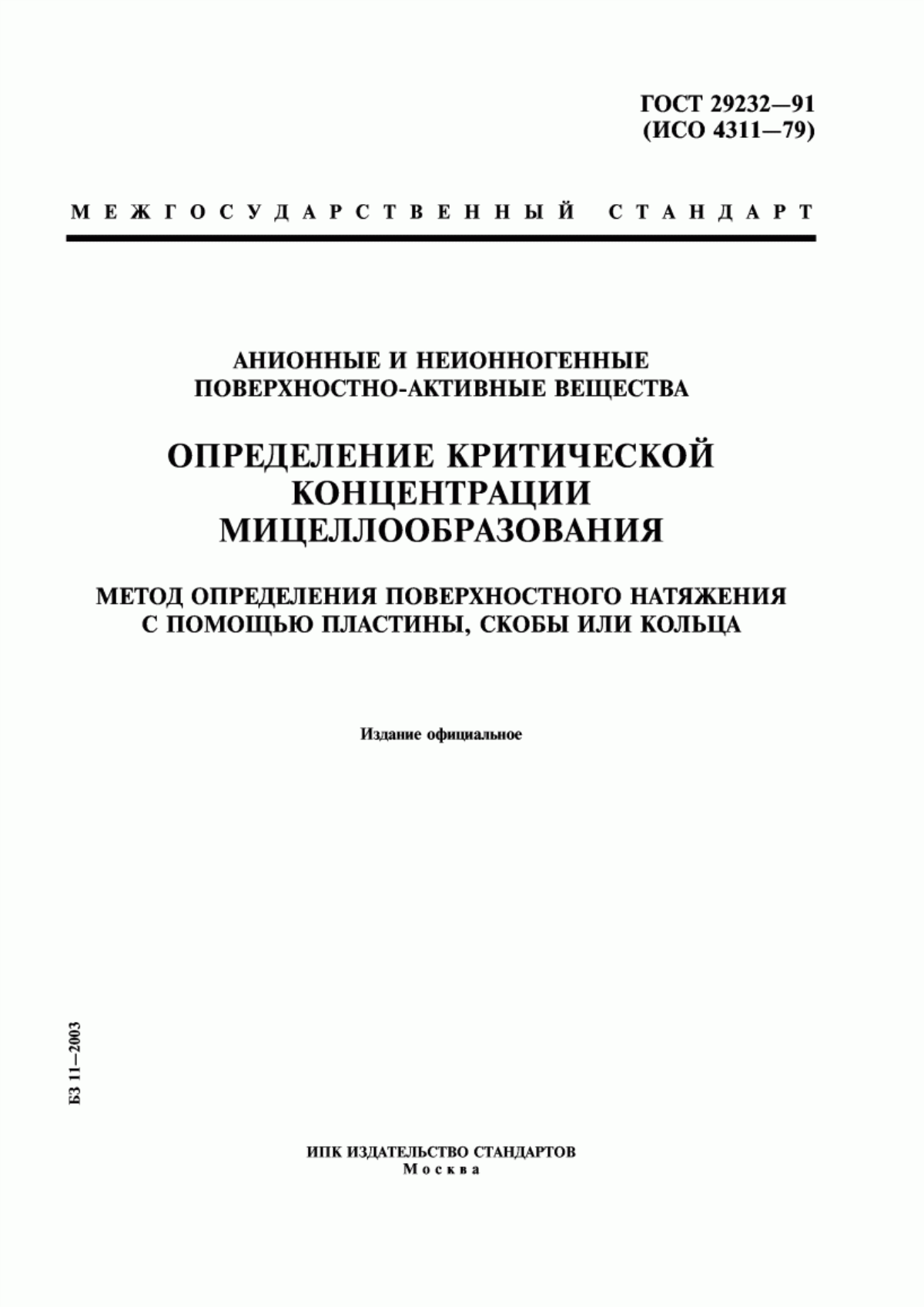 ГОСТ 29232—91
(ИСО 4311—79)

МЕЖГОСУДАРСТВЕННЫЙ СТАНДАРТ

АНИОННЫЕ И НЕИОННОГЕННЫЕ ПОВЕРХНОСТНО-АКТИВНЫЕ ВЕЩЕСТВА

ОПРЕДЕЛЕНИЕ КРИТИЧЕСКОЙ КОНЦЕНТРАЦИИ МИЦЕЛЛООБРАЗОВАНИЯ

МЕТОД ОПРЕДЕЛЕНИЯ ПОВЕРХНОСТНОГО НАТЯЖЕНИЯ С ПОМОЩЬЮ ПЛАСТИНЫ, СКОБЫ ИЛИ КОЛЬЦА

Издание официальное

БЗ 11—2003

ИПК ИЗДАТЕЛЬСТВО СТАНДАРТОВ
Москва